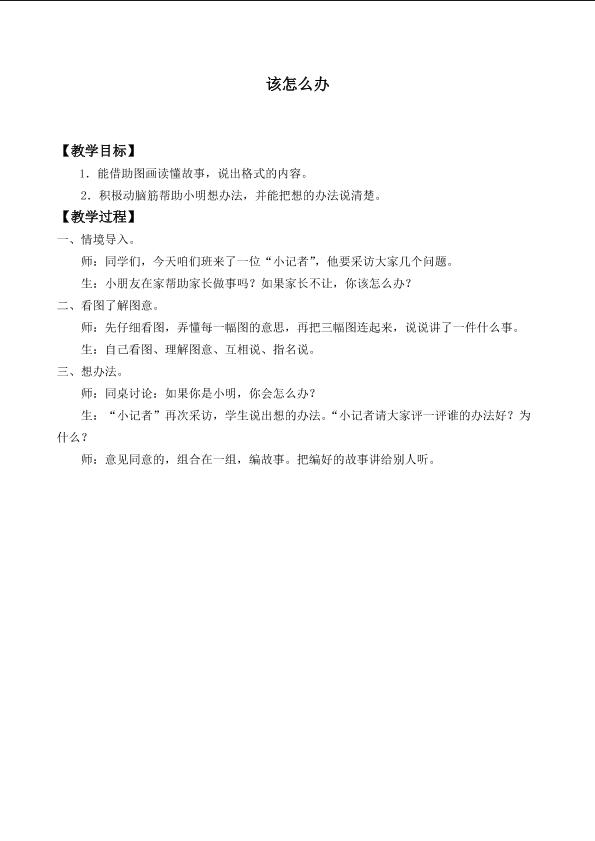 该怎么办

【教学目标】

1.能借助图画读懂故事，说出格式的内容。

2.积极动脑筋帮助小明想办法，并能把想的办法说清楚。

【教学过程】

一、情境导入。

师：同学们，今天咱们班来了一位“小记者”，他要采访大家几个问题。

生：小朋友在家帮助家长做事吗？如果家长不让，你该怎么办？

二、看图了解图意。

师：先仔细看图，弄懂每一幅图的意思，再把三幅图连起来，说说讲了一件什么事。

生：自己看图、理解图意、互相说、指名说。

三、想办法。

师：同桌讨论：如果你是小明，你会怎么办？

生：“小记者”再次采访，学生说出想的办法。“小记者请大家评一评谁的办法好？为什么？

师：意见同意的，组合在一组，编故事。把编好的故事讲给别人听。